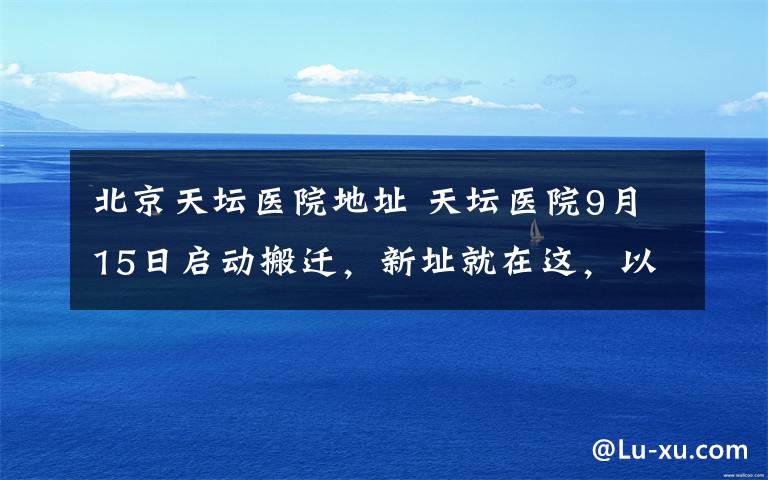 北京天坛医院地址 天坛医院9月15日启动搬迁，新址就在这，以

@Lu-xu.com